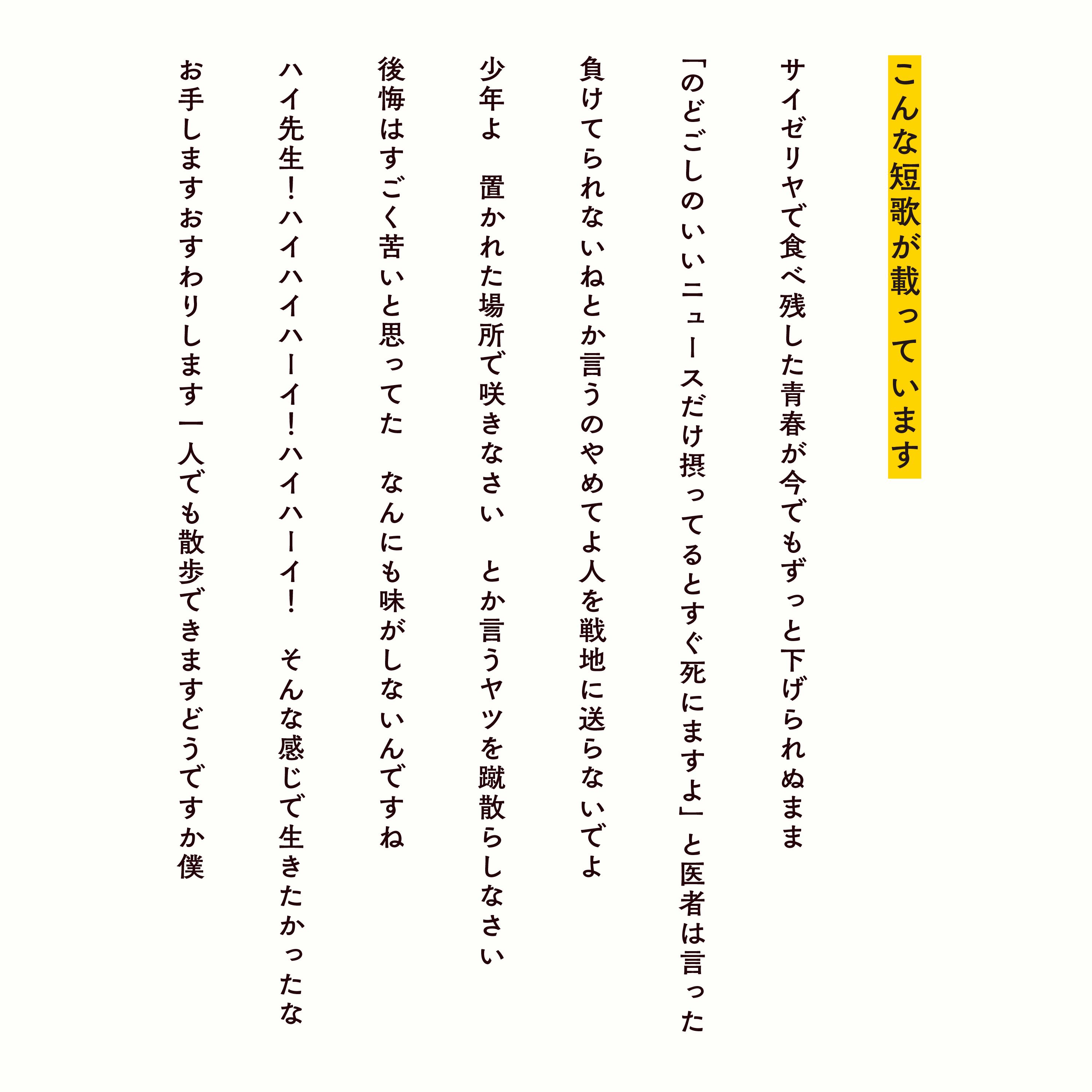 こんな短歌が載っています

サイゼリヤで食べ残した青春が今でもずっと下げられぬまま

「のどごしのいいニュースだけ摂ってるとすぐ死にますよ」と医者は言った

負けてられないねとか言うのやめてよ人を戦地に送らないでよ

少年よ　置かれた場所で咲きなさい　とか言うヤツを蹴散らしなさい

後悔はすごく苦いと思ってた　なんにも味がしないんですね

ハイ先生！ハイハイハーイ！ハイハーイ！　そんな感じで生きたかったな

お手しますおすわりします一人でも散歩できますどうですか僕